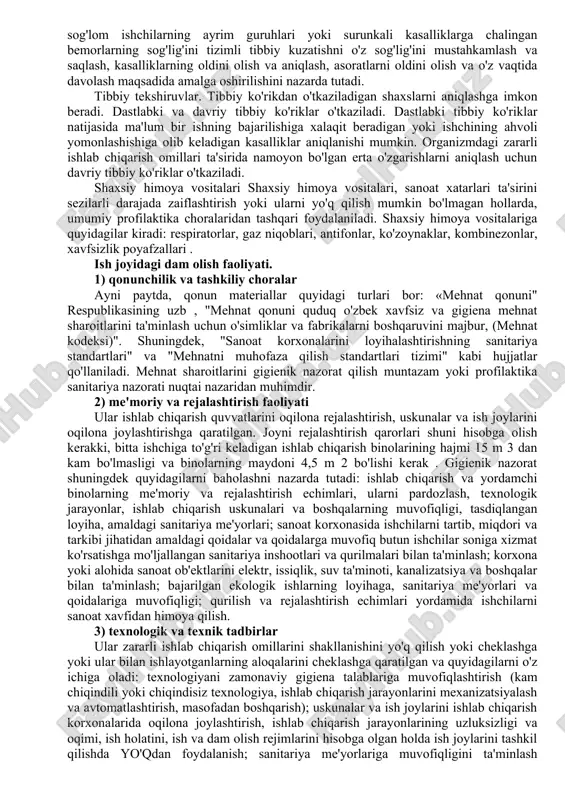 sog'lom ishchilarning ayrim guruhlari yoki surunkali kasalliklarga chalingan bemorlarning sog'lig'ini tizimli tibbiy kuzatishni o'z sog'lig'ini mustahkamlash va saqlash, kasalliklarning oldini olish va aniqlash, asoratlarni oldini olish va o'z vaqtida davolash maqsadida amalga oshirilishini nazarda tutadi.

Tibbiy tekshiruvlar. Tibbiy ko'rikdan o'tkaziladigan shaxslarni aniqlashga imkon beradi. Dastlabki va davriy tibbiy ko'riklar o'tkaziladi. Dastlabki tibbiy ko'riklar natijasida ma'lum bir ishning bajarilishiga xalaqit beradigan yoki ishchining ahvoli yomonlashishiga olib keladigan kasalliklar aniqlanishi mumkin. Organizmdagi zararli ishlab chiqarish omillari ta'sirida namoyon bo'lgan erta o'zgarishlarni aniqlash uchun davriy tibbiy ko'riklar o'tkaziladi.

Shaxsiy himoya vositalari Shaxsiy himoya vositalari, sanoat xatarlari ta'sirini sezilarli darajada zaiflashtirish yoki ularni yo'q qilish mumkin bo'lmagan hollarda, umumiy profilaktika choralaridan tashqari foydalaniladi. Shaxsiy himoya vositalariga quyidagilar kiradi: respiratorlar, gaz niqoblari, antifonlar, ko'zoynaklar, kombinezonlar, xavfsizlik poyafzallari .

Ish joyidagi dam olish faoliyati.

1) qonunchilik va tashkiliy choralar

Ayni paytda, qonun materiallar quyidagi turlari bor: «Mehnat qonuni" Respublikasining uzb , "Mehnat qonuni quduq o'zbek xavfsiz va gigiena mehnat sharoitlarini ta'minlash uchun o'simliklar va fabrikalarni boshqaruvini majbur, (Mehnat kodeksi)". Shuningdek, "Sanoat korxonalarini loyihalashtirishning sanitariya standartlari" va "Mehnatni muhofaza qilish standartlari tizimi" kabi hujjatlar qo'llaniladi. Mehnat sharoitlarini gigienik nazorat qilish muntazam yoki profilaktika sanitariya nazorati nuqtai nazaridan muhimdir.

2) me'moriy va rejalashtirish faoliyati

Ular ishlab chiqarish quvvatlarini oqilona rejalashtirish, uskunalar va ish joylarini oqilona joylashtirishga qaratilgan. Joyni rejalashtirish qarorlari shuni hisobga olish kerakki, bitta ishchiga to'g'ri keladigan ishlab chiqarish binolarining hajmi 15 m 3 dan kam bo'lmasligi va binolarning maydoni 4,5 m 2 bo'lishi kerak . Gigienik nazorat shuningdek quyidagilarni baholashni nazarda tutadi: ishlab chiqarish va yordamchi binolarning me'moriy va rejalashtirish echimlari, ularni pardozlash, texnologik jarayonlar, ishlab chiqarish uskunalari va boshqalarning muvofiqligi, tasdiqlangan loyiha, amaldagi sanitariya me'yorlari; sanoat korxonasida ishchilarni tartib, miqdori va tarkibi jihatidan amaldagi qoidalar va qoidalarga muvofiq butun ishchilar soniga xizmat ko'rsatishga mo'ljallangan sanitariya inshootlari va qurilmalari bilan ta'minlash; korxona yoki alohida sanoat ob'ektlarini elektr, issiqlik, suv ta'minoti, kanalizatsiya va boshqalar bilan ta'minlash; bajarilgan ekologik ishlarning loyihaga, sanitariya me'yorlari va qoidalariga muvofiqligi; qurilish va rejalashtirish echimlari yordamida ishchilarni sanoat xavfidan himoya qilish.

3) texnologik va texnik tadbirlar

Ular zararli ishlab chiqarish omillarini shakllanishini yo'q qilish yoki cheklashga yoki ular bilan ishlayotganlarning aloqalarini cheklashga qaratilgan va quyidagilarni o'z ichiga oladi: texnologiyani zamonaviy gigiena talablariga muvofiqlashtirish (kam chiqindili yoki chiqindisiz texnologiya, ishlab chiqarish jarayonlarini mexanizatsiyalash va avtomatlashtirish, masofadan boshqarish); uskunalar va ish joylarini ishlab chiqarish korxonalarida oqilona joylashtirish, ishlab chiqarish jarayonlarining uzluksizligi va oqimi, ish holatini, ish va dam olish rejimlarini hisobga olgan holda ish joylarini tashkil qilishda YO'Qdan foydalanish; sanitariya me'yorlariga muvofiqligini ta'minlash